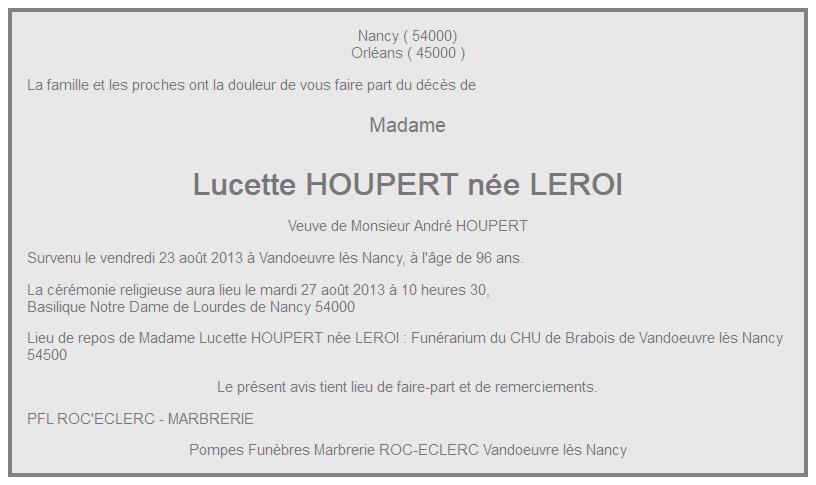 Nancy ( 54000)
Orléans ( 45000 )

La famille et les proches ont la douleur de vous faire part du décès de

Madame

Lucette HOUPERT née LEROI

Veuve de Monsieur André HOUPERT

Survenu le vendredi 23 août 2013 à Vandoeuvre lès Nancy, à l'âge de 96 ans.

La cérémonie religieuse aura lieu le mardi 27 août 2013 à 10 heures 30,
Basilique Notre Dame de Lourdes de Nancy 54000

Lieu de repos de Madame Lucette HOUPERT née LEROI : Funérarium du CHU de Brabois de Vandoeuvre lès Nancy 54500

Le présent avis tient lieu de faire-part et de remerciements.

PFL ROC'ECLERC - MARBRERIE

Pompes Funèbres Marbrerie ROC-ECLERC Vandoeuvre lès Nancy